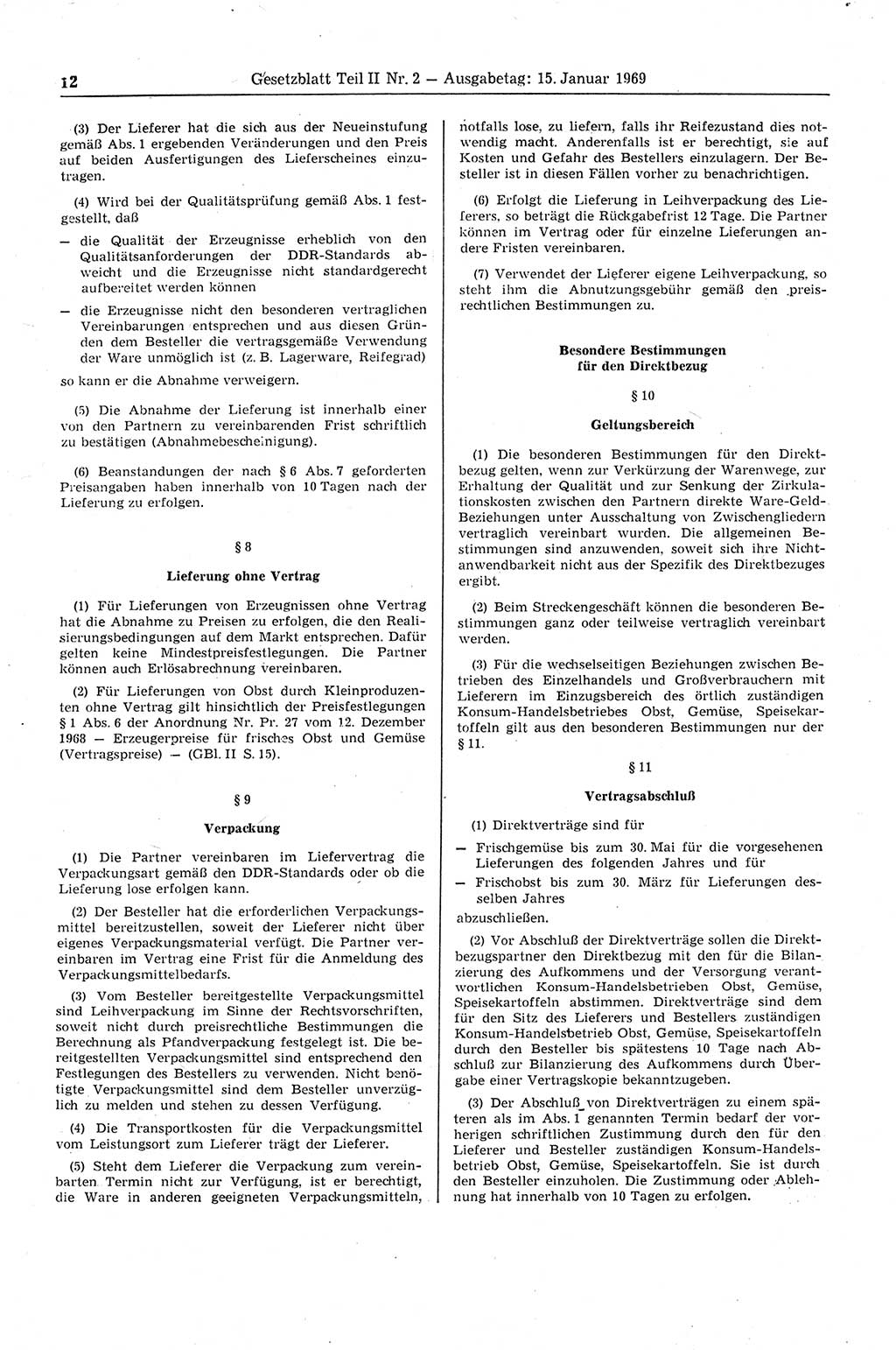 12 Gesetzblatt Teil II Nr. 2 — Ausgabetag: 15. Januar 1969

(3) Der Lieferer hat die sich aus der Neueinstufung gemäß Abs. 1 ergebenden Veränderungen und den Preis auf beiden Ausfertigungen des Lieferscheines einzutragen.

(4) Wird bei der Qualitätsprüfung gemäß Abs. 1 festgestellt, daß

— die Qualität der Erzeugnisse erheblich von den Qualitätsanforderungen der DDR-Standards abweicht und die Erzeugnisse nicht standardgerecht aufbereitet werden können

— die Erzeugnisse nicht den besonderen vertraglichen Vereinbarungen entsprechen und aus diesen Gründen dem Besteller die vertragsgemäße Verwendung der Ware unmöglich ist (z. B. Lagerware, Reifegrad)

so kann er die Abnahme verweigern.

(5) Die Abnahme der Lieferung ist innerhalb einer von den Partnern zu vereinbarenden Frist schriftlich zu bestätigen (Abnahmebescheinigung).

(6) Beanstandungen der nach § 6 Abs. 7 geforderten Preisangaben haben innerhalb von 10 Tagen nach der Lieferung zu erfolgen.

§ 8

Lieferung ohne Vertrag

(1) Für Lieferungen von Erzeugnissen ohne Vertrag hat die Abnahme zu Preisen zu erfolgen, die den Realisierungsbedingungen auf dem Markt entsprechen. Dafür gelten keine Mindestpreisfestlegungen. Die Partner können auch Erlösabrechnung vereinbaren.

(2) Für Lieferungen von Obst durch Kleinproduzenten ohne Vertrag gilt hinsichtlich der Preisfestlegungen § 1 Abs. 6 der Anordnung Nr. Pr. 27 vom 12. Dezember 1968 — Erzeugerpreise für frisches Obst und Gemüse (Vertragspreise) — (GBl. II S. 15).

§ 9

Verpackung

(1) Die Partner vereinbaren im Liefervertrag die Verpackungsart gemäß den DDR-Standards oder ob die Lieferung lose erfolgen kann.

(2) Der Besteller hat die erforderlichen Verpackungsmittel bereitzustellen, soweit der Lieferer nicht über eigenes Verpackungsmaterial verfügt. Die Partner vereinbaren im Vertrag eine Frist für die Anmeldung des Verpackungsmittelbedarfs.

(3) Vom Besteller bereitgestellte Verpackungsmittel sind Leihverpackung im Sinne der Rechtsvorschriften, soweit nicht durch preisrechtliche Bestimmungen die Berechnung als Pfandverpackung festgelegt ist. Die bereitgestellten Verpackungsmittel sind entsprechend den Festlegungen des Bestellers zu verwenden. Nicht benötigte Verpackungsmittel sind dem Besteller unverzüglich zu melden und stehen zu dessen Verfügung.

(4) Die Transportkosten für die Verpackungsmittel vom Leistungsort zum Lieferer trägt der Lieferer.

(5) Steht dem Lieferer die Verpackung zum vereinbarten Termin nicht zur Verfügung, ist er berechtigt, die Ware in anderen geeigneten Verpackungsmitteln, notfalls lose, zu liefern, falls ihr Reifezustand dies notwendig macht. Anderenfalls ist er berechtigt, sie auf Kosten und Gefahr des Bestellers einzulagern. Der Besteller ist in diesen Fällen vorher zu benachrichtigen.

(6) Erfolgt die Lieferung in Leihverpackung des Lieferers, so beträgt die Rückgabefrist 12 Tage. Die Partner können im Vertrag oder für einzelne Lieferungen andere Fristen vereinbaren.

(7) Verwendet der Lieferer eigene Leihverpackung, so steht ihm die Abnutzungsgebühr gemäß den preisrechtlichen Bestimmungen zu.

Besondere Bestimmungen für den Direktbezug

§ 10

Geltungsbereich

(1) Die besonderen Bestimmungen für den Direktbezug gelten, wenn zur Verkürzung der Warenwege, zur Erhaltung der Qualität und zur Senkung der Zirkulationskosten zwischen den Partnern direkte Ware-Geld-Beziehungen unter Ausschaltung von Zwischengliedern vertraglich vereinbart wurden. Die allgemeinen Bestimmungen sind anzuwenden, soweit sich ihre Nichtanwendbarkeit nicht aus der Spezifik des Direktbezuges ergibt.

(2) Beim Streckengeschäft können die besonderen Bestimmungen ganz oder teilweise vertraglich vereinbart werden.

(3) Für die wechselseitigen Beziehungen zwischen Betrieben des Einzelhandels und Großverbrauchern mit Lieferern im Einzugsbereich des örtlich zuständigen Konsum-Handelsbetriebes Obst, Gemüse, Speisekartoffeln gilt aus den besonderen Bestimmungen nur der § 11.

§ 11

Vertragsabschluß

(1) Direktverträge sind für

— Frischgemüse bis zum 30. Mai für die vorgesehenen Lieferungen des folgenden Jahres und für

— Frischobst bis zum 30. März für Lieferungen desselben Jahres

abzuschließen.

(2) Vor Abschluß der Direktverträge sollen die Direktbezugspartner den Direktbezug mit den für die Bilanzierung des Aufkommens und der Versorgung verantwortlichen Konsum-Handelsbetrieben Obst, Gemüse, Speisekartoffeln abstimmen. Direktverträge sind dem für den Sitz des Lieferers und Bestellers zuständigen Konsum-Handelsbetrieb Obst, Gemüse, Speisekartoffeln durch den Besteller bis spätestens 10 Tage nach Abschluß zur Bilanzierung des Aufkommens durch Übergabe einer Vertragskopie bekanntzugeben.

(3) Der Abschluß von Direktverträgen zu einem späteren als im Abs. 1 genannten Termin bedarf der vorherigen schriftlichen Zustimmung durch den für den Lieferer und Besteller zuständigen Konsum-Handelsbetrieb Obst, Gemüse, Speisekartoffeln. Sie ist durch den Besteller einzuholen. Die Zustimmung oder Ablehnung hat innerhalb von 10 Tagen zu erfolgen.